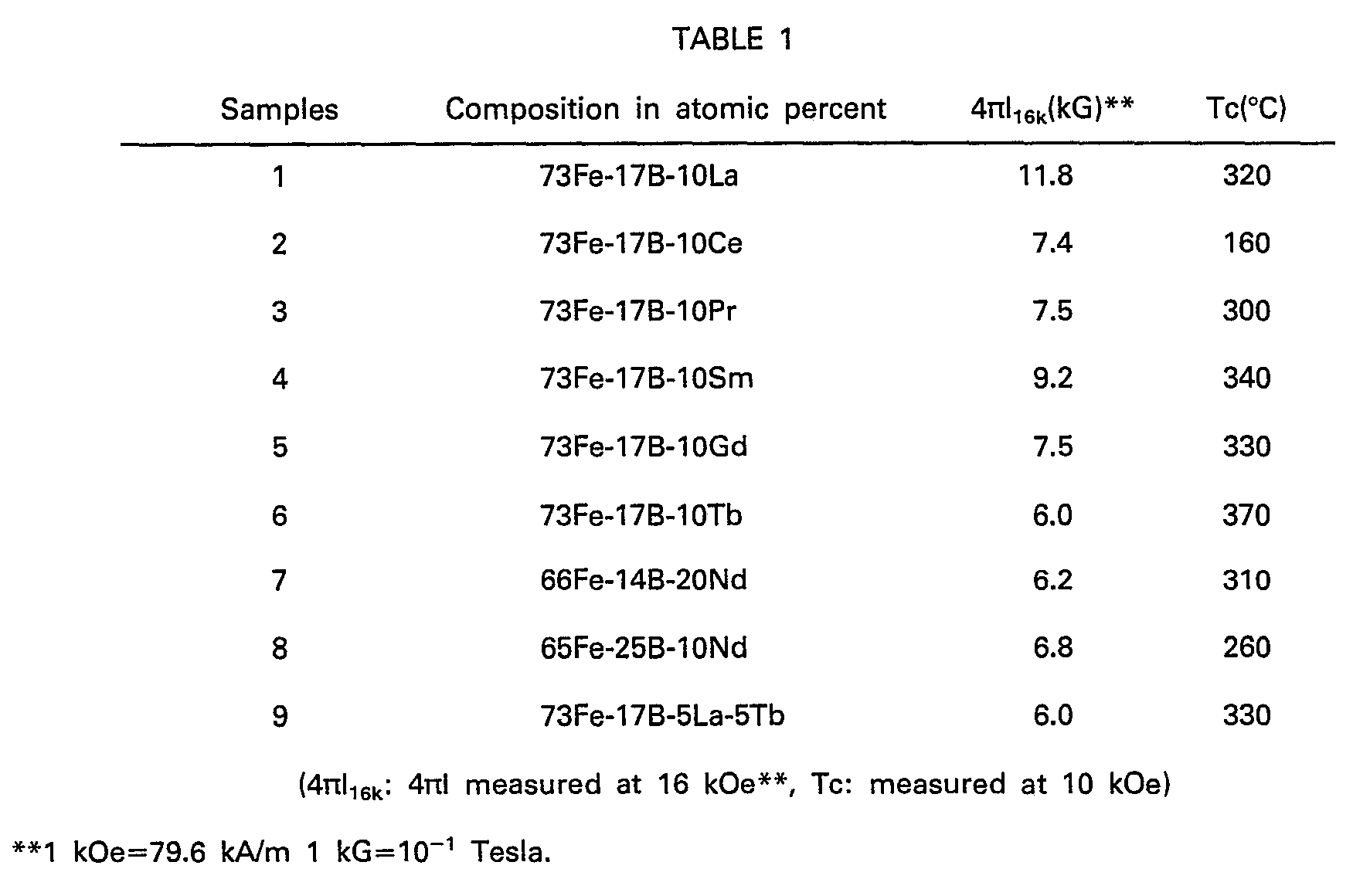 TABLE 1

| Samples | Composition in atomic percent | $4\pi I_{16k}$(kG)** | Tc(°C) |
|---|---|---|---|
| 1 | 73Fe-17B-10La | 11.8 | 320 |
| 2 | 73Fe-17B-10Ce | 7.4 | 160 |
| 3 | 73Fe-17B-10Pr | 7.5 | 300 |
| 4 | 73Fe-17B-10Sm | 9.2 | 340 |
| 5 | 73Fe-17B-10Gd | 7.5 | 330 |
| 6 | 73Fe-17B-10Tb | 6.0 | 370 |
| 7 | 66Fe-14B-20Nd | 6.2 | 310 |
| 8 | 65Fe-25B-10Nd | 6.8 | 260 |
| 9 | 73Fe-17B-5La-5Tb | 6.0 | 330 |

($4\pi I_{16k}$: $4\pi I$ measured at 16 kOe**, Tc: measured at 10 kOe)

**1 kOe=79.6 kA/m 1 kG=$10^{-1}$ Tesla.